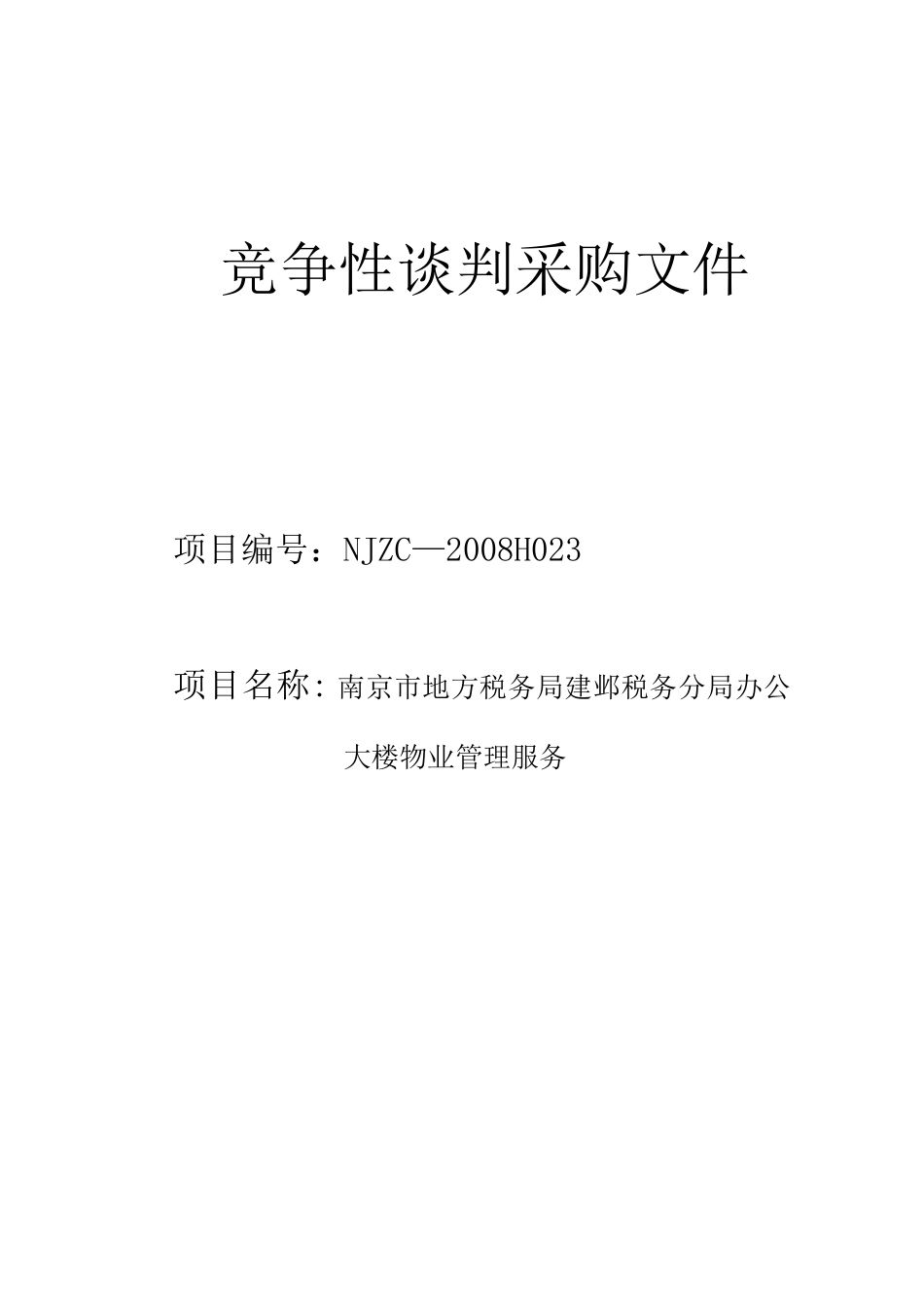 竞争性谈判采购文件

项目编号：NJZC—2008H023

项目名称：南京市地方税务局建邺税务分局办公大楼物业管理服务